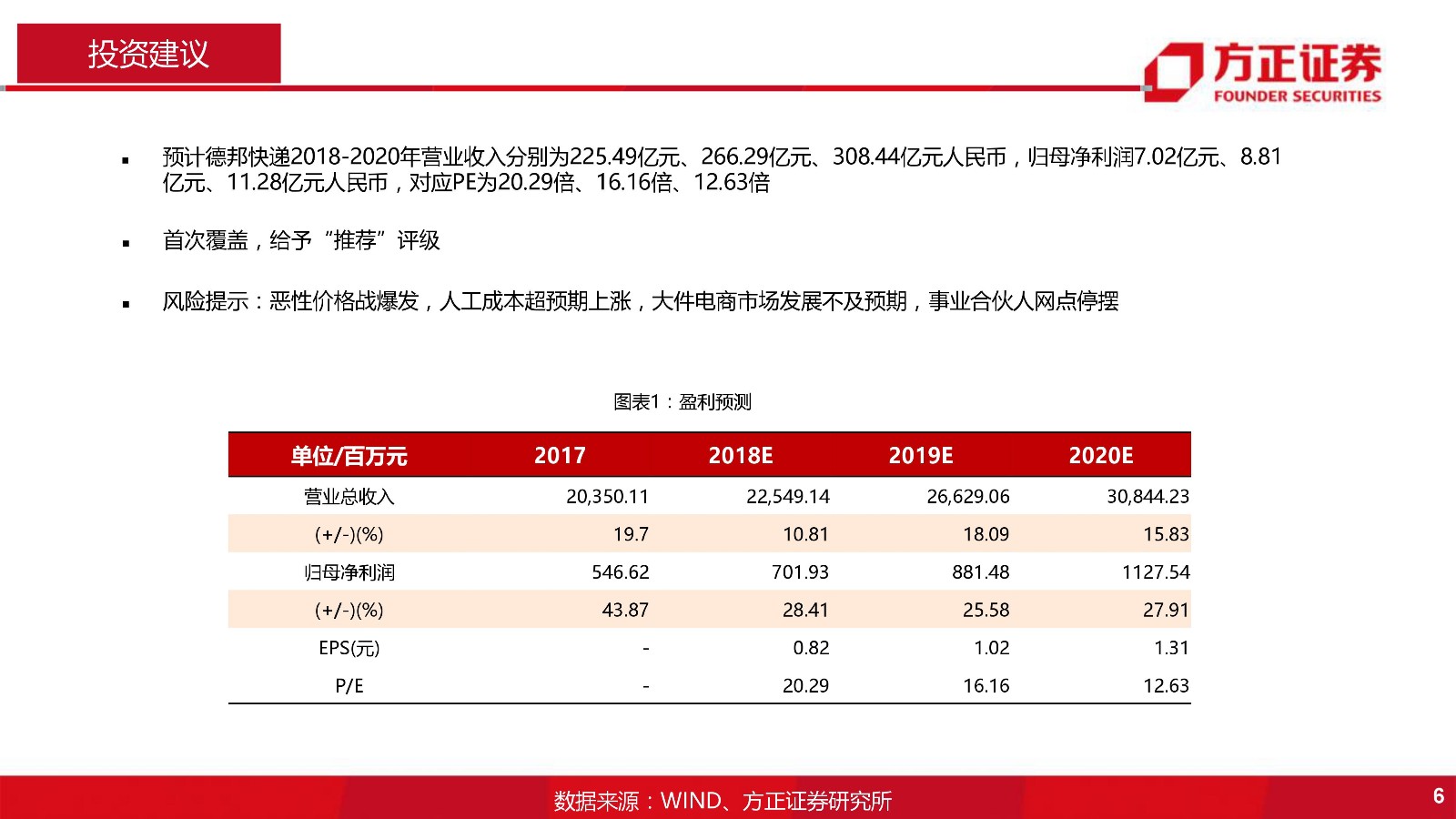 投资建议

方正证券
FOUNDER SECURITIES

▪ 预计德邦快递2018-2020年营业收入分别为225.49亿元、266.29亿元、308.44亿元人民币，归母净利润7.02亿元、8.81亿元、11.28亿元人民币，对应PE为20.29倍、16.16倍、12.63倍

▪ 首次覆盖，给予“推荐”评级

▪ 风险提示：恶性价格战爆发，人工成本超预期上涨，大件电商市场发展不及预期，事业合伙人网点停摆

图表1：盈利预测

| 单位/百万元 | 2017 | 2018E | 2019E | 2020E |
|---|---|---|---|---|
| 营业总收入 | 20,350.11 | 22,549.14 | 26,629.06 | 30,844.23 |
| (+/-)(%) | 19.7 | 10.81 | 18.09 | 15.83 |
| 归母净利润 | 546.62 | 701.93 | 881.48 | 1127.54 |
| (+/-)(%) | 43.87 | 28.41 | 25.58 | 27.91 |
| EPS(元) | - | 0.82 | 1.02 | 1.31 |
| P/E | - | 20.29 | 16.16 | 12.63 |

数据来源：WIND、方正证券研究所

6